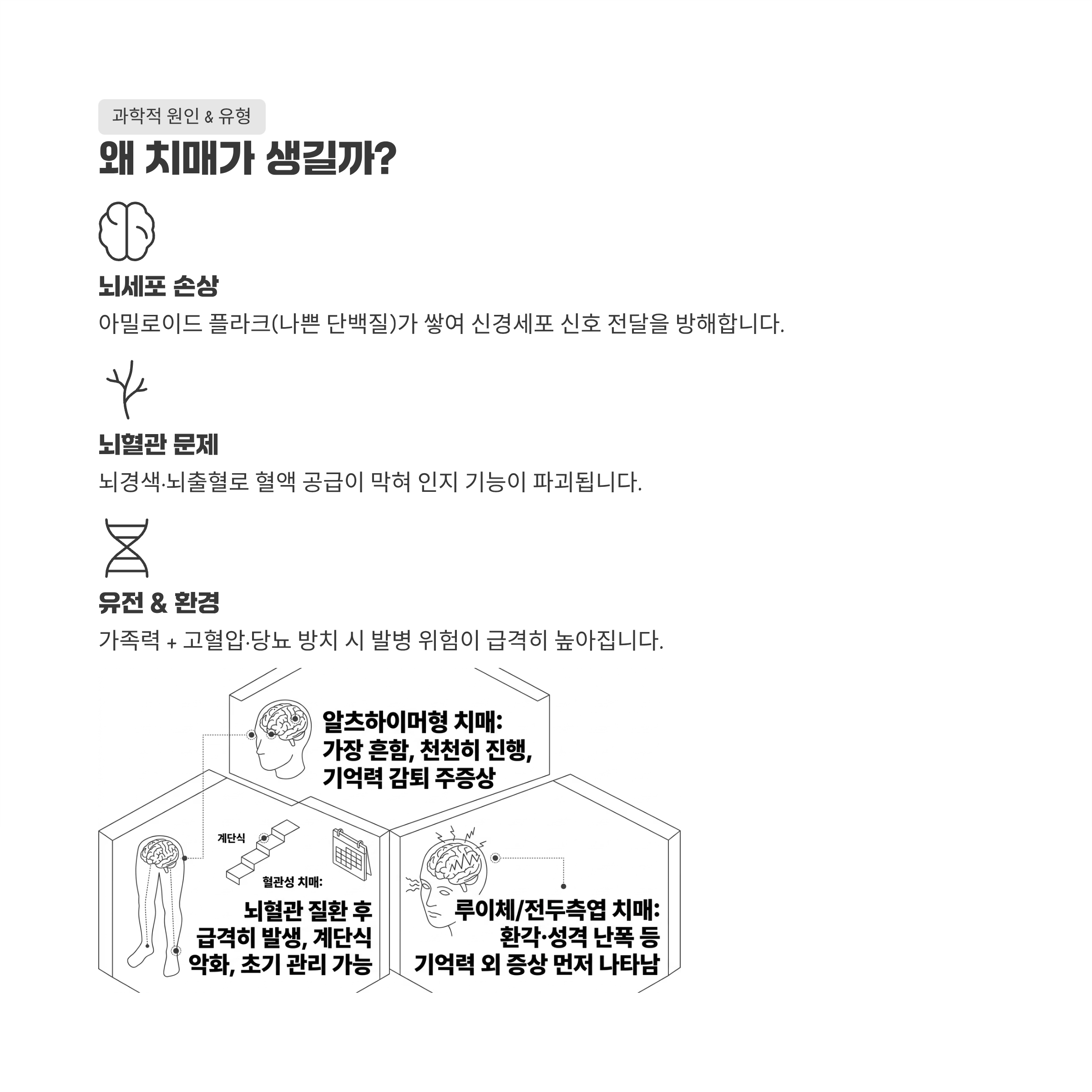 과학적 원인 & 유형

왜 치매가 생길까?

뇌세포 손상

아밀로이드 플라크(나쁜 단백질)가 쌓여 신경세포 신호 전달을 방해합니다.

뇌혈관 문제

뇌경색·뇌출혈로 혈액 공급이 막혀 인지 기능이 파괴됩니다.

유전 & 환경

가족력 + 고혈압·당뇨 방치 시 발병 위험이 급격히 높아집니다.

알츠하이머형 치매:
가장 흔함, 천천히 진행,
기억력 감퇴 주증상

계단식

혈관성 치매:

뇌혈관 질환 후
급격히 발생, 계단식
악화, 초기 관리 가능

루이체/전두측엽 치매:
환각·성격 난폭 등
기억력 외 증상 먼저 나타남